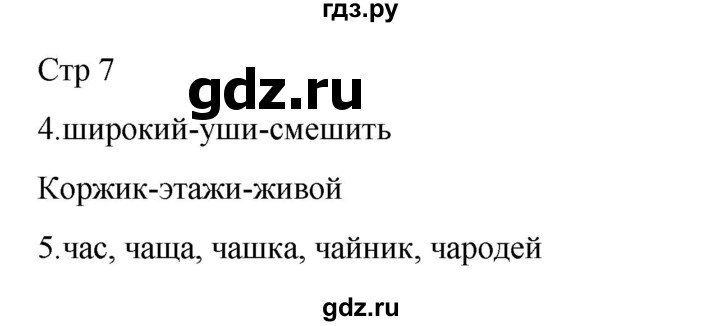 гдз.ру

Стр 7

gdz.ru

4.широкий-уши-смешить

Коржик-этажи-живой

5.час, чаща, чашка, чайник, чародей

gdz.ru